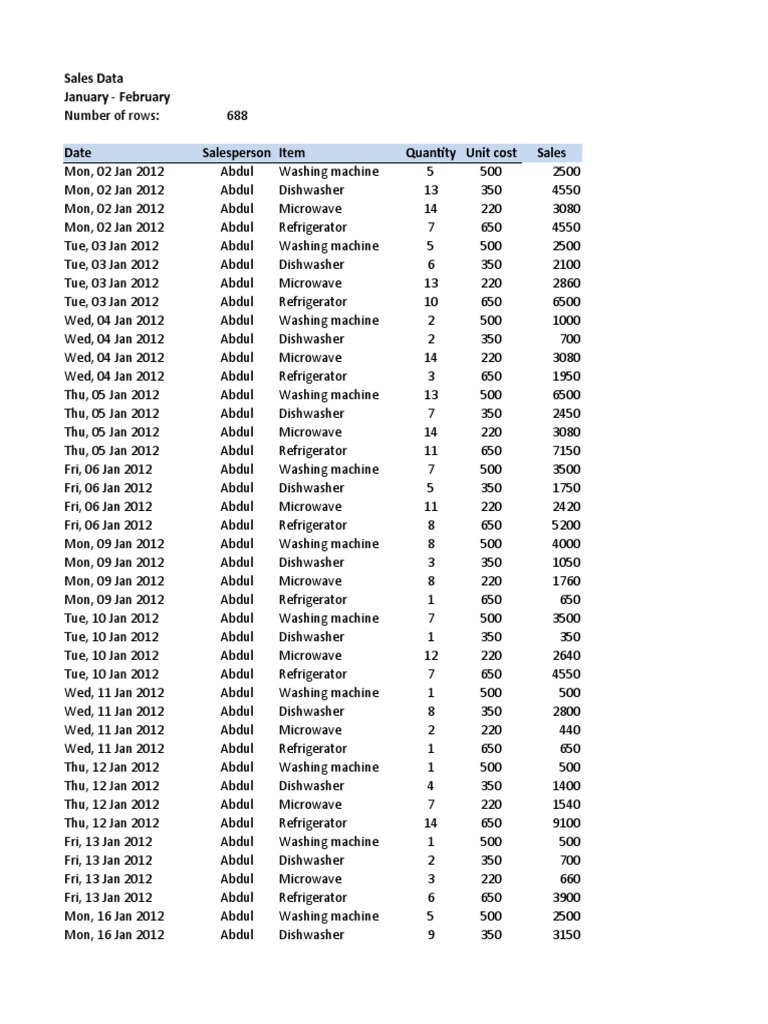 Sales Data
January - February
Number of rows: 688

| Date | Salesperson | Item | Quantity | Unit cost | Sales |
|---|---|---|---|---|---|
| Mon, 02 Jan 2012 | Abdul | Washing machine | 5 | 500 | 2500 |
| Mon, 02 Jan 2012 | Abdul | Dishwasher | 13 | 350 | 4550 |
| Mon, 02 Jan 2012 | Abdul | Microwave | 14 | 220 | 3080 |
| Mon, 02 Jan 2012 | Abdul | Refrigerator | 7 | 650 | 4550 |
| Tue, 03 Jan 2012 | Abdul | Washing machine | 5 | 500 | 2500 |
| Tue, 03 Jan 2012 | Abdul | Dishwasher | 6 | 350 | 2100 |
| Tue, 03 Jan 2012 | Abdul | Microwave | 13 | 220 | 2860 |
| Tue, 03 Jan 2012 | Abdul | Refrigerator | 10 | 650 | 6500 |
| Wed, 04 Jan 2012 | Abdul | Washing machine | 2 | 500 | 1000 |
| Wed, 04 Jan 2012 | Abdul | Dishwasher | 2 | 350 | 700 |
| Wed, 04 Jan 2012 | Abdul | Microwave | 14 | 220 | 3080 |
| Wed, 04 Jan 2012 | Abdul | Refrigerator | 3 | 650 | 1950 |
| Thu, 05 Jan 2012 | Abdul | Washing machine | 13 | 500 | 6500 |
| Thu, 05 Jan 2012 | Abdul | Dishwasher | 7 | 350 | 2450 |
| Thu, 05 Jan 2012 | Abdul | Microwave | 14 | 220 | 3080 |
| Thu, 05 Jan 2012 | Abdul | Refrigerator | 11 | 650 | 7150 |
| Fri, 06 Jan 2012 | Abdul | Washing machine | 7 | 500 | 3500 |
| Fri, 06 Jan 2012 | Abdul | Dishwasher | 5 | 350 | 1750 |
| Fri, 06 Jan 2012 | Abdul | Microwave | 11 | 220 | 2420 |
| Fri, 06 Jan 2012 | Abdul | Refrigerator | 8 | 650 | 5200 |
| Mon, 09 Jan 2012 | Abdul | Washing machine | 8 | 500 | 4000 |
| Mon, 09 Jan 2012 | Abdul | Dishwasher | 3 | 350 | 1050 |
| Mon, 09 Jan 2012 | Abdul | Microwave | 8 | 220 | 1760 |
| Mon, 09 Jan 2012 | Abdul | Refrigerator | 1 | 650 | 650 |
| Tue, 10 Jan 2012 | Abdul | Washing machine | 7 | 500 | 3500 |
| Tue, 10 Jan 2012 | Abdul | Dishwasher | 1 | 350 | 350 |
| Tue, 10 Jan 2012 | Abdul | Microwave | 12 | 220 | 2640 |
| Tue, 10 Jan 2012 | Abdul | Refrigerator | 7 | 650 | 4550 |
| Wed, 11 Jan 2012 | Abdul | Washing machine | 1 | 500 | 500 |
| Wed, 11 Jan 2012 | Abdul | Dishwasher | 8 | 350 | 2800 |
| Wed, 11 Jan 2012 | Abdul | Microwave | 2 | 220 | 440 |
| Wed, 11 Jan 2012 | Abdul | Refrigerator | 1 | 650 | 650 |
| Thu, 12 Jan 2012 | Abdul | Washing machine | 1 | 500 | 500 |
| Thu, 12 Jan 2012 | Abdul | Dishwasher | 4 | 350 | 1400 |
| Thu, 12 Jan 2012 | Abdul | Microwave | 7 | 220 | 1540 |
| Thu, 12 Jan 2012 | Abdul | Refrigerator | 14 | 650 | 9100 |
| Fri, 13 Jan 2012 | Abdul | Washing machine | 1 | 500 | 500 |
| Fri, 13 Jan 2012 | Abdul | Dishwasher | 2 | 350 | 700 |
| Fri, 13 Jan 2012 | Abdul | Microwave | 3 | 220 | 660 |
| Fri, 13 Jan 2012 | Abdul | Refrigerator | 6 | 650 | 3900 |
| Mon, 16 Jan 2012 | Abdul | Washing machine | 5 | 500 | 2500 |
| Mon, 16 Jan 2012 | Abdul | Dishwasher | 9 | 350 | 3150 |